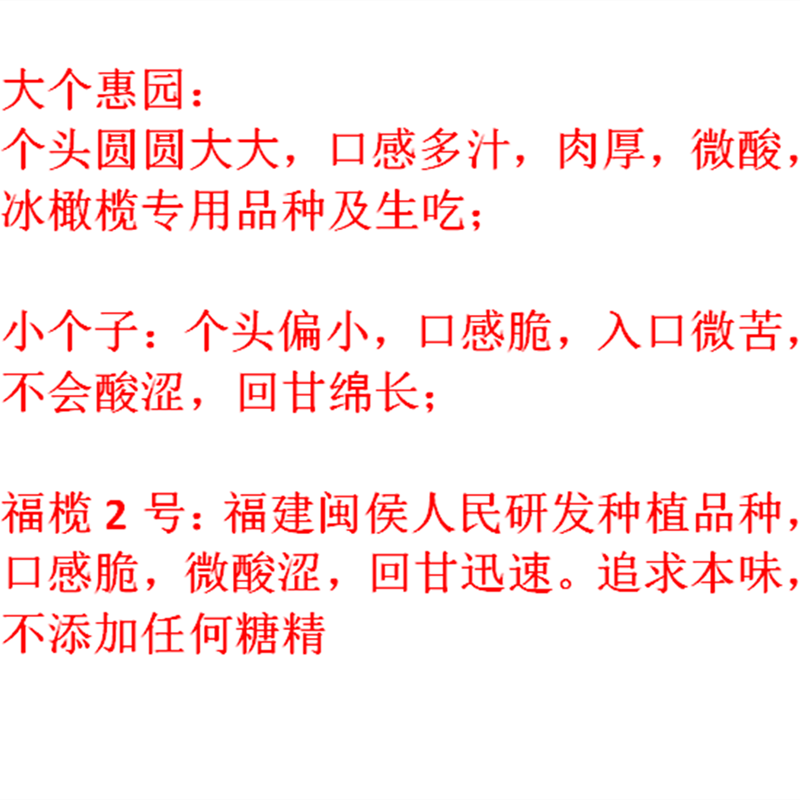 大个惠园：
个头圆圆大大，口感多汁，肉厚，微酸，冰橄榄专用品种及生吃；

小个子：个头偏小，口感脆，入口微苦，不会酸涩，回甘绵长；

福榄 2 号：福建闽侯人民研发种植品种，口感脆，微酸涩，回甘迅速。追求本味，不添加任何糖精